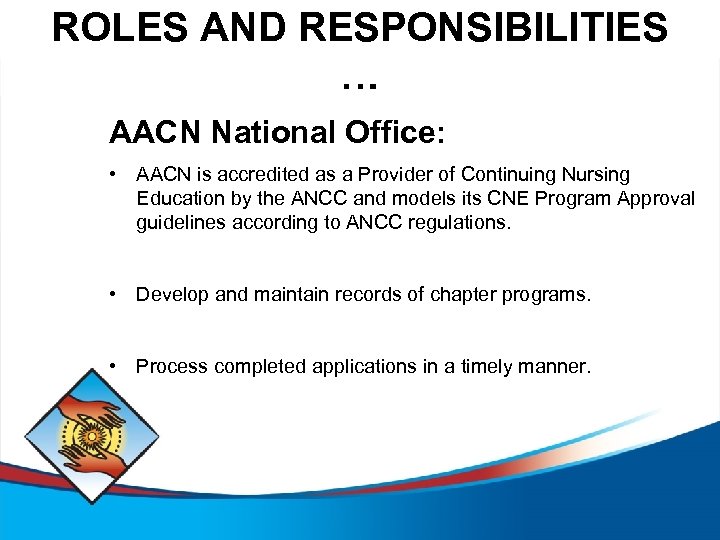 ROLES AND RESPONSIBILITIES …

AACN National Office:

• AACN is accredited as a Provider of Continuing Nursing Education by the ANCC and models its CNE Program Approval guidelines according to ANCC regulations.

• Develop and maintain records of chapter programs.

• Process completed applications in a timely manner.